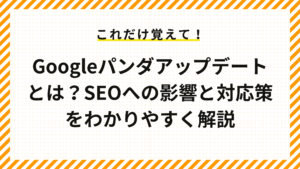 これだけ覚えて！

Googleパンダアップデートとは？SEOへの影響と対応策をわかりやすく解説